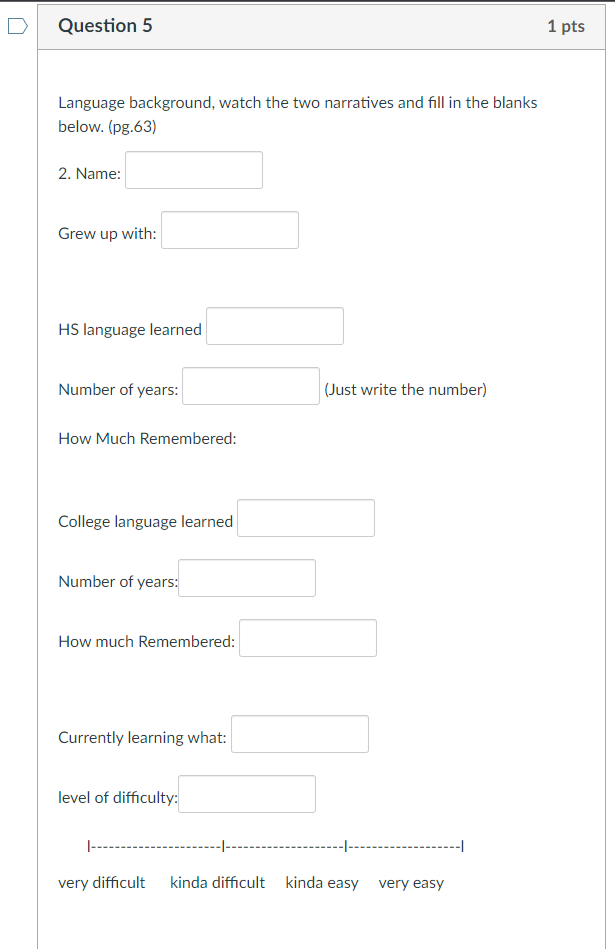 Question 5

1 pts

Language background, watch the two narratives and fill in the blanks below. (pg.63)

2. Name:

Grew up with:

HS language learned

Number of years: (Just write the number)

How Much Remembered:

College language learned

Number of years:

How much Remembered:

Currently learning what:

level of difficulty:

|---------------------|-------------------|------------------|

very difficult kinda difficult kinda easy very easy